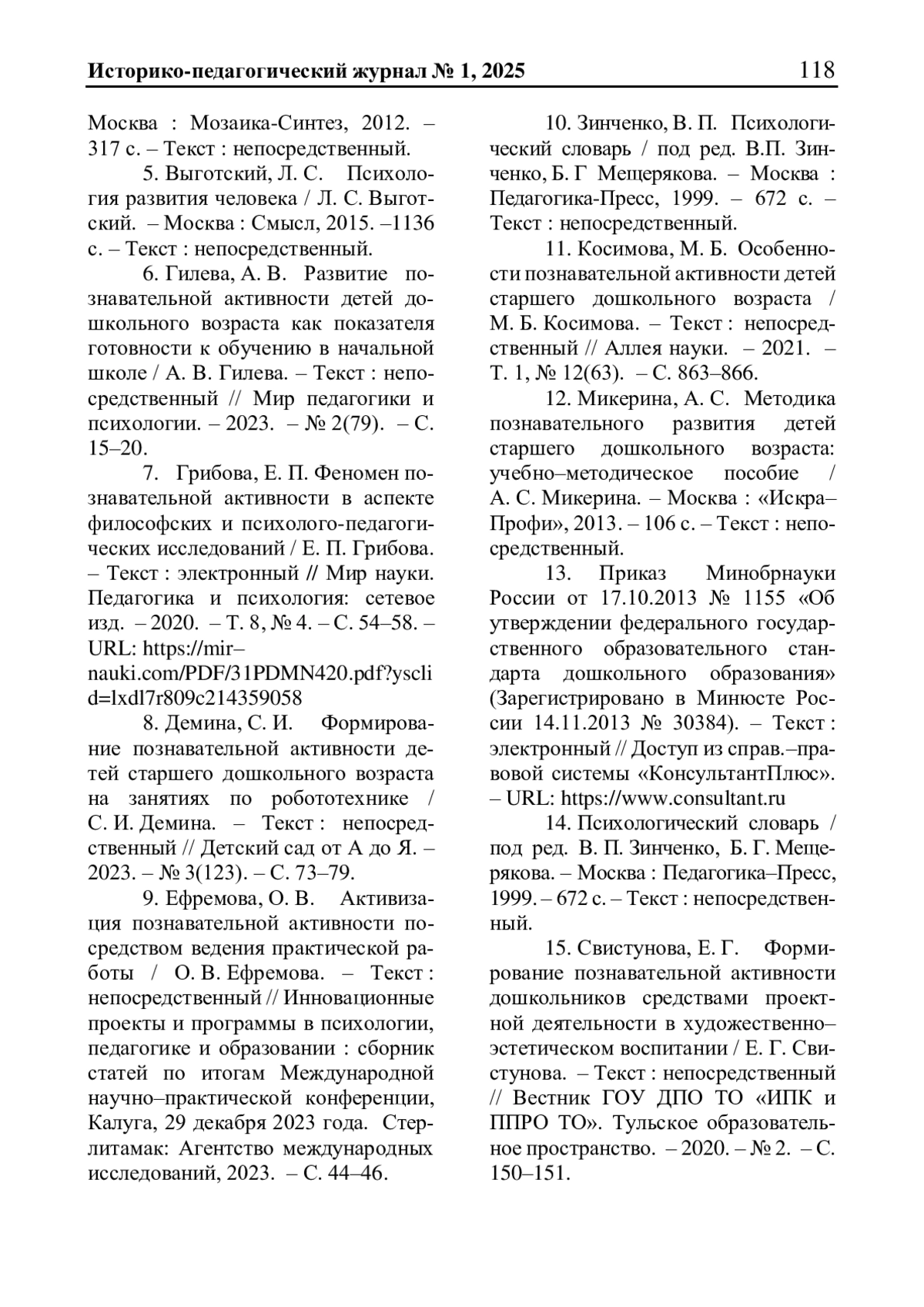 Историко-педагогический журнал № 1, 2025 118

Москва : Мозаика-Синтез, 2012. – 317 с. – Текст : непосредственный.

5. Выготский, Л. С. Психология развития человека / Л. С. Выготский. – Москва : Смысл, 2015. –1136 с. – Текст : непосредственный.

6. Гилева, А. В. Развитие познавательной активности детей дошкольного возраста как показателя готовности к обучению в начальной школе / А. В. Гилева. – Текст : непосредственный // Мир педагогики и психологии. – 2023. – № 2(79). – С. 15–20.

7. Грибова, Е. П. Феномен познавательной активности в аспекте философских и психолого-педагогических исследований / Е. П. Грибова. – Текст : электронный // Мир науки. Педагогика и психология: сетевое изд. – 2020. – Т. 8, № 4. – С. 54–58. – URL: https://mir–nauki.com/PDF/31PDMN420.pdf?ysclid=lxdl7r809c214359058

8. Демина, С. И. Формирование познавательной активности детей старшего дошкольного возраста на занятиях по робототехнике / С. И. Демина. – Текст : непосредственный // Детский сад от А до Я. – 2023. – № 3(123). – С. 73–79.

9. Ефремова, О. В. Активизация познавательной активности посредством ведения практической работы / О. В. Ефремова. – Текст : непосредственный // Инновационные проекты и программы в психологии, педагогике и образовании : сборник статей по итогам Международной научно–практической конференции, Калуга, 29 декабря 2023 года. Стерлитамак: Агентство международных исследований, 2023. – С. 44–46.

10. Зинченко, В. П. Психологический словарь / под ред. В.П. Зинченко, Б. Г Мещерякова. – Москва : Педагогика-Пресс, 1999. – 672 с. – Текст : непосредственный.

11. Косимова, М. Б. Особенности познавательной активности детей старшего дошкольного возраста / М. Б. Косимова. – Текст : непосредственный // Аллея науки. – 2021. – Т. 1, № 12(63). – С. 863–866.

12. Микерина, А. С. Методика познавательного развития детей старшего дошкольного возраста: учебно–методическое пособие / А. С. Микерина. – Москва : «Искра–Профи», 2013. – 106 с. – Текст : непосредственный.

13. Приказ Минобрнауки России от 17.10.2013 № 1155 «Об утверждении федерального государственного образовательного стандарта дошкольного образования» (Зарегистрировано в Минюсте России 14.11.2013 № 30384). – Текст : электронный // Доступ из справ.–правовой системы «КонсультантПлюс». – URL: https://www.consultant.ru

14. Психологический словарь / под ред. В. П. Зинченко, Б. Г. Мещерякова. – Москва : Педагогика–Пресс, 1999. – 672 с. – Текст : непосредственный.

15. Свистунова, Е. Г. Формирование познавательной активности дошкольников средствами проектной деятельности в художественно–эстетическом воспитании / Е. Г. Свистунова. – Текст : непосредственный // Вестник ГОУ ДПО ТО «ИПК и ППРО ТО». Тульское образовательное пространство. – 2020. – № 2. – С. 150–151.